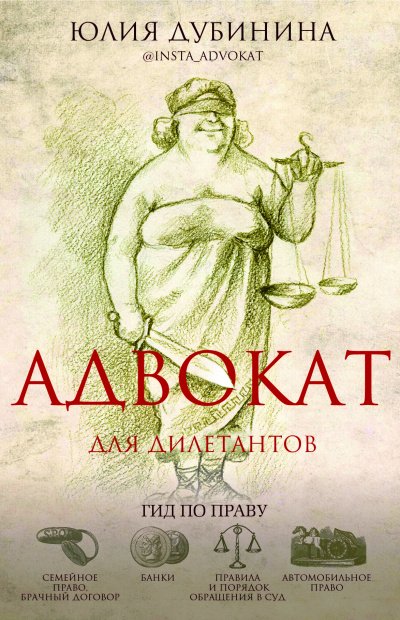 ЮЛИЯ ДУБИНИНА
@INSTA_ADVOKAT

АДВОКАТ
ДЛЯ ДИЛЕТАНТОВ

ГИД ПО ПРАВУ

SPQR

СЕМЕЙНОЕ ПРАВО, БРАЧНЫЙ ДОГОВОР

БАНКИ

ПРАВИЛА И ПОРЯДОК ОБРАЩЕНИЯ В СУД

АВТОМОБИЛЬНОЕ ПРАВО